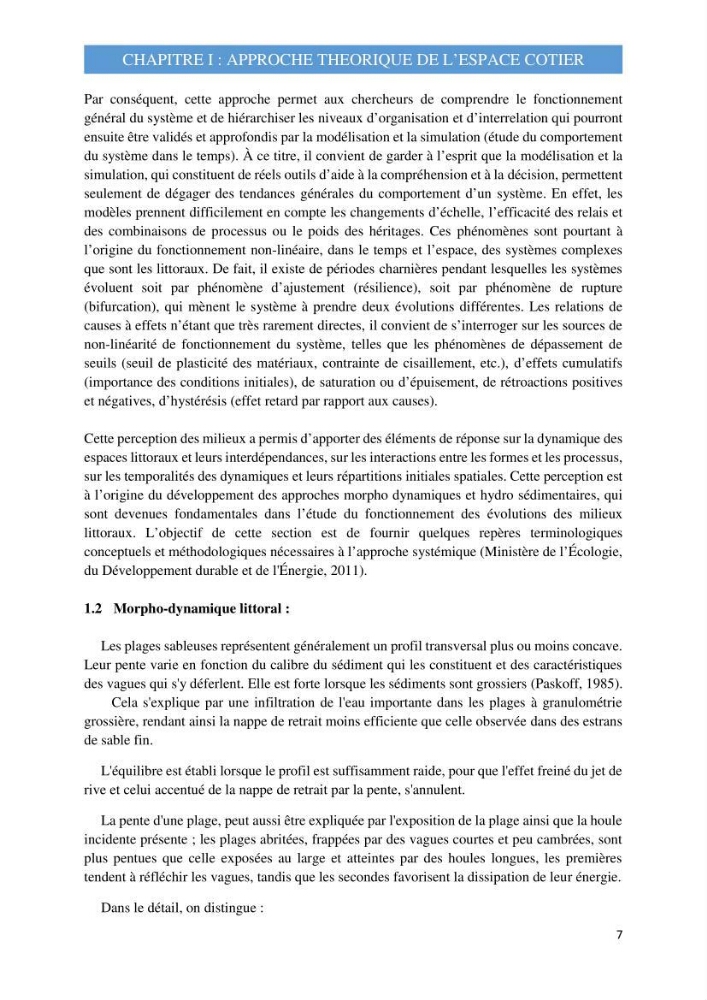 CHAPITRE I : APPROCHE THEORIQUE DE L'ESPACE COTIER

Par conséquent, cette approche permet aux chercheurs de comprendre le fonctionnement général du système et de hiérarchiser les niveaux d'organisation et d'interrelation qui pourront ensuite être validés et approfondis par la modélisation et la simulation (étude du comportement du système dans le temps). À ce titre, il convient de garder à l'esprit que la modélisation et la simulation, qui constituent de réels outils d'aide à la compréhension et à la décision, permettent seulement de dégager des tendances générales du comportement d'un système. En effet, les modèles prennent difficilement en compte les changements d'échelle, l'efficacité des relais et des combinaisons de processus ou le poids des héritages. Ces phénomènes sont pourtant à l'origine du fonctionnement non-linéaire, dans le temps et l'espace, des systèmes complexes que sont les littoraux. De fait, il existe de périodes charnières pendant lesquelles les systèmes évoluent soit par phénomène d'ajustement (résilience), soit par phénomène de rupture (bifurcation), qui mènent le système à prendre deux évolutions différentes. Les relations de causes à effets n'étant que très rarement directes, il convient de s'interroger sur les sources de non-linéarité de fonctionnement du système, telles que les phénomènes de dépassement de seuils (seuil de plasticité des matériaux, contrainte de cisaillement, etc.), d'effets cumulatifs (importance des conditions initiales), de saturation ou d'épuisement, de rétroactions positives et négatives, d'hystérésis (effet retard par rapport aux causes).

Cette perception des milieux a permis d'apporter des éléments de réponse sur la dynamique des espaces littoraux et leurs interdépendances, sur les interactions entre les formes et les processus, sur les temporalités des dynamiques et leurs répartitions initiales spatiales. Cette perception est à l'origine du développement des approches morpho dynamiques et hydro sédimentaires, qui sont devenues fondamentales dans l'étude du fonctionnement des évolutions des milieux littoraux. L'objectif de cette section est de fournir quelques repères terminologiques conceptuels et méthodologiques nécessaires à l'approche systémique (Ministère de l'Écologie, du Développement durable et de l'Énergie, 2011).

1.2 Morpho-dynamique littoral :

Les plages sableuses représentent généralement un profil transversal plus ou moins concave. Leur pente varie en fonction du calibre du sédiment qui les constituent et des caractéristiques des vagues qui s'y déferlent. Elle est forte lorsque les sédiments sont grossiers (Paskoff, 1985).

Cela s'explique par une infiltration de l'eau importante dans les plages à granulométrie grossière, rendant ainsi la nappe de retrait moins efficiente que celle observée dans des estrans de sable fin.

L'équilibre est établi lorsque le profil est suffisamment raide, pour que l'effet freiné du jet de rive et celui accentué de la nappe de retrait par la pente, s'annulent.

La pente d'une plage, peut aussi être expliquée par l'exposition de la plage ainsi que la houle incidente présente ; les plages abritées, frappées par des vagues courtes et peu cambrées, sont plus pentues que celle exposées au large et atteintes par des houles longues, les premières tendent à réfléchir les vagues, tandis que les secondes favorisent la dissipation de leur énergie.

Dans le détail, on distingue :

7